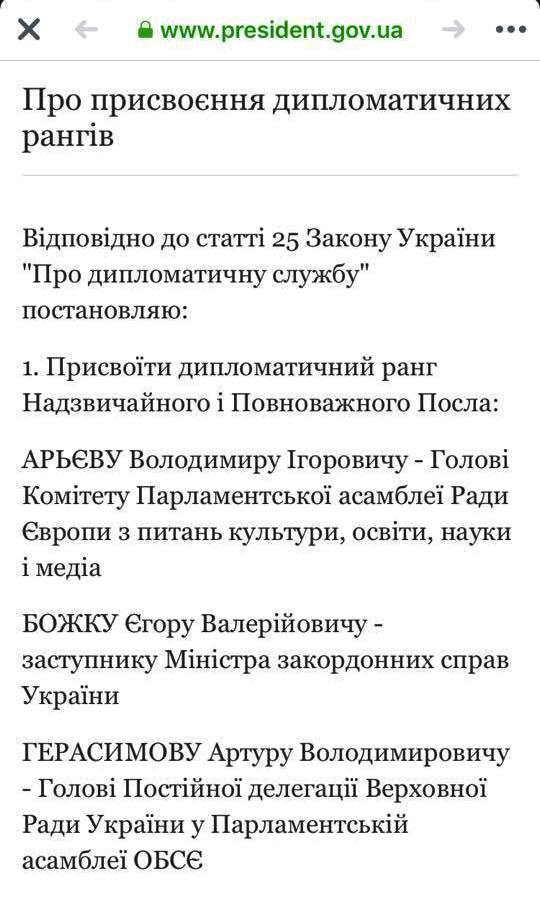 www.president.gov.ua

Про присвоєння дипломатичних рангів

Відповідно до статті 25 Закону України "Про дипломатичну службу" постановляю:

1. Присвоїти дипломатичний ранг Надзвичайного і Повноважного Посла:

АРЬЄВУ Володимиру Ігоровичу - Голові Комітету Парламентської асамблеї Ради Європи з питань культури, освіти, науки і медіа

БОЖКУ Єгору Валерійовичу - заступнику Міністра закордонних справ України

ГЕРАСИМОВУ Артуру Володимировичу - Голові Постійної делегації Верховної Ради України у Парламентській асамблеї ОБСЄ